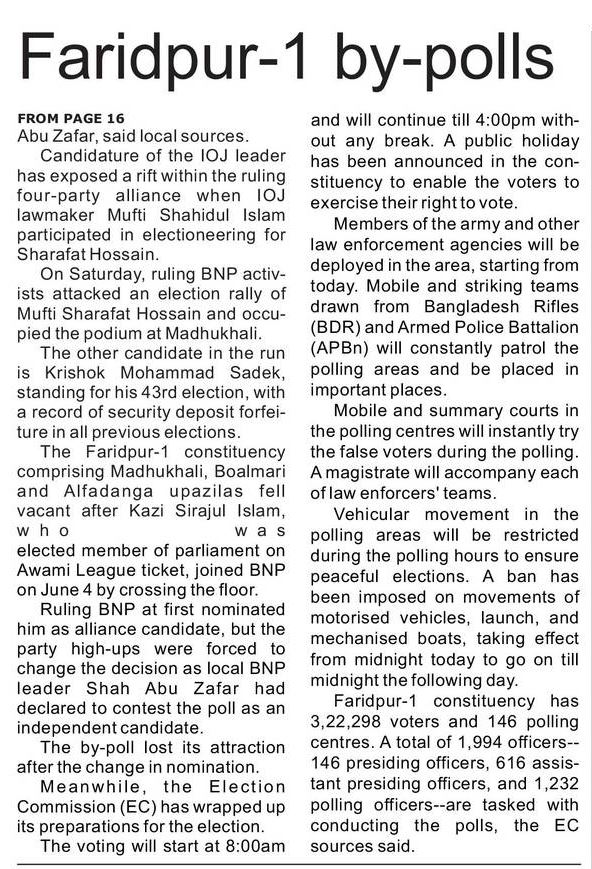 Faridpur-1 by-polls

FROM PAGE 16
Abu Zafar, said local sources.

Candidature of the IOJ leader has exposed a rift within the ruling four-party alliance when IOJ lawmaker Mufti Shahidul Islam participated in electioneering for Sharafat Hossain.

On Saturday, ruling BNP activists attacked an election rally of Mufti Sharafat Hossain and occupied the podium at Madhukhali.

The other candidate in the run is Krishok Mohammad Sadek, standing for his 43rd election, with a record of security deposit forfeiture in all previous elections.

The Faridpur-1 constituency comprising Madhukhali, Boalmari and Alfadanga upazilas fell vacant after Kazi Sirajul Islam, who was elected member of parliament on Awami League ticket, joined BNP on June 4 by crossing the floor.

Ruling BNP at first nominated him as alliance candidate, but the party high-ups were forced to change the decision as local BNP leader Shah Abu Zafar had declared to contest the poll as an independent candidate.

The by-poll lost its attraction after the change in nomination.

Meanwhile, the Election Commission (EC) has wrapped up its preparations for the election.

The voting will start at 8:00am and will continue till 4:00pm without any break. A public holiday has been announced in the constituency to enable the voters to exercise their right to vote.

Members of the army and other law enforcement agencies will be deployed in the area, starting from today. Mobile and striking teams drawn from Bangladesh Rifles (BDR) and Armed Police Battalion (APBn) will constantly patrol the polling areas and be placed in important places.

Mobile and summary courts in the polling centres will instantly try the false voters during the polling. A magistrate will accompany each of law enforcers' teams.

Vehicular movement in the polling areas will be restricted during the polling hours to ensure peaceful elections. A ban has been imposed on movements of motorised vehicles, launch, and mechanised boats, taking effect from midnight today to go on till midnight the following day.

Faridpur-1 constituency has 3,22,298 voters and 146 polling centres. A total of 1,994 officers--146 presiding officers, 616 assistant presiding officers, and 1,232 polling officers--are tasked with conducting the polls, the EC sources said.